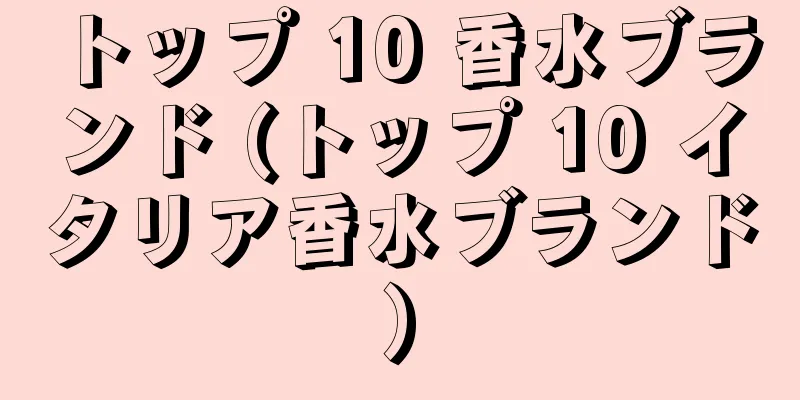 トップ 10 香水ブランド (トップ 10 イタリア香水ブランド)